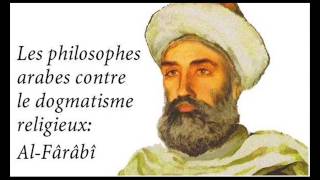 Les philosophes arabes contre le dogmatisme religieux: Al-Fârâbî